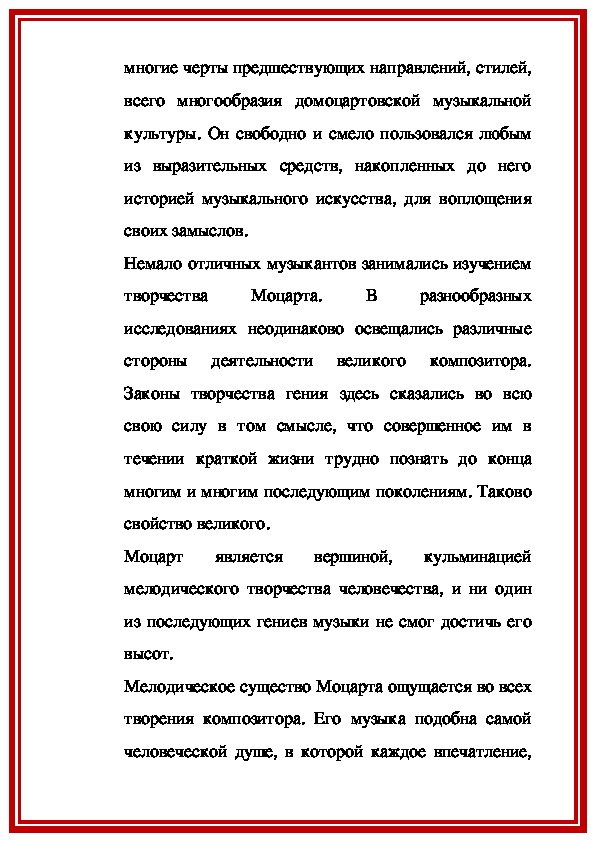 многие черты предшествующих направлений, стилей, всего многообразия домоцартовской музыкальной культуры. Он свободно и смело пользовался любым из выразительных средств, накопленных до него историей музыкального искусства, для воплощения своих замыслов.

Немало отличных музыкантов занимались изучением творчества Моцарта. В разнообразных исследованиях неодинаково освещались различные стороны деятельности великого композитора. Законы творчества гения здесь сказались во всю свою силу в том смысле, что совершенное им в течении краткой жизни трудно познать до конца многим и многим последующим поколениям. Таково свойство великого.

Моцарт является вершиной, кульминацией мелодического творчества человечества, и ни один из последующих гениев музыки не смог достичь его высот.

Мелодическое существо Моцарта ощущается во всех творения композитора. Его музыка подобна самой человеческой душе, в которой каждое впечатление,